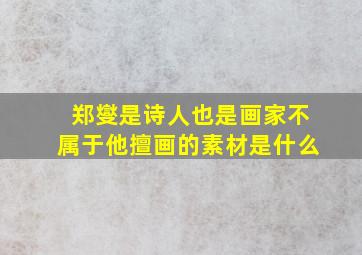 郑燮是诗人也是画家不属于他擅画的素材是什么